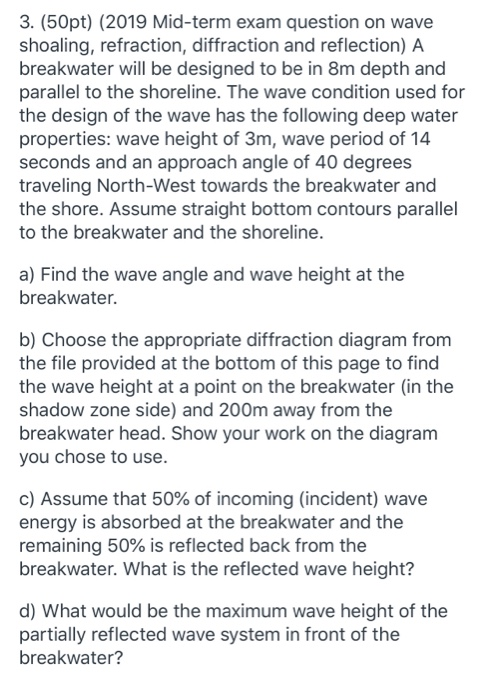 3. (50pt) (2019 Mid-term exam question on wave shoaling, refraction, diffraction and reflection) A breakwater will be designed to be in 8m depth and parallel to the shoreline. The wave condition used for the design of the wave has the following deep water properties: wave height of 3m, wave period of 14 seconds and an approach angle of 40 degrees traveling North-West towards the breakwater and the shore. Assume straight bottom contours parallel to the breakwater and the shoreline.

a) Find the wave angle and wave height at the breakwater.

b) Choose the appropriate diffraction diagram from the file provided at the bottom of this page to find the wave height at a point on the breakwater (in the shadow zone side) and 200m away from the breakwater head. Show your work on the diagram you chose to use.

c) Assume that 50% of incoming (incident) wave energy is absorbed at the breakwater and the remaining 50% is reflected back from the breakwater. What is the reflected wave height?

d) What would be the maximum wave height of the partially reflected wave system in front of the breakwater?